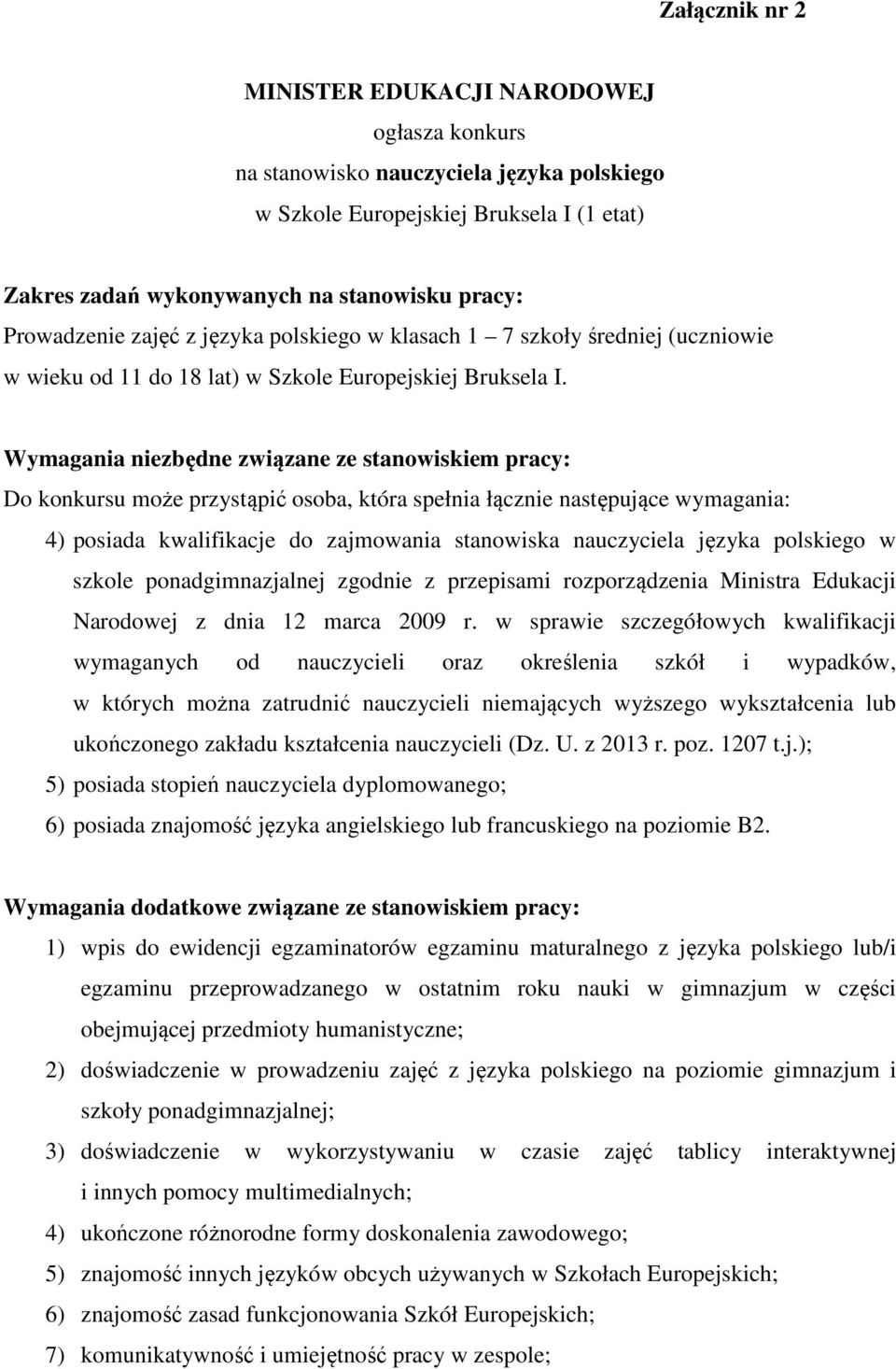 Załącznik nr 2

MINISTER EDUKACJI NARODOWEJ
ogłasza konkurs
na stanowisko nauczyciela języka polskiego
w Szkole Europejskiej Bruksela I (1 etat)

Zakres zadań wykonywanych na stanowisku pracy:
Prowadzenie zajęć z języka polskiego w klasach 1 – 7 szkoły średniej (uczniowie w wieku od 11 do 18 lat) w Szkole Europejskiej Bruksela I.

Wymagania niezbędne związane ze stanowiskiem pracy:
Do konkursu może przystąpić osoba, która spełnia łącznie następujące wymagania:

4) posiada kwalifikacje do zajmowania stanowiska nauczyciela języka polskiego w szkole ponadgimnazjalnej zgodnie z przepisami rozporządzenia Ministra Edukacji Narodowej z dnia 12 marca 2009 r. w sprawie szczegółowych kwalifikacji wymaganych od nauczycieli oraz określenia szkół i wypadków, w których można zatrudnić nauczycieli niemających wyższego wykształcenia lub ukończonego zakładu kształcenia nauczycieli (Dz. U. z 2013 r. poz. 1207 t.j.);
5) posiada stopień nauczyciela dyplomowanego;
6) posiada znajomość języka angielskiego lub francuskiego na poziomie B2.

Wymagania dodatkowe związane ze stanowiskiem pracy:
1) wpis do ewidencji egzaminatorów egzaminu maturalnego z języka polskiego lub/i egzaminu przeprowadzanego w ostatnim roku nauki w gimnazjum w części obejmującej przedmioty humanistyczne;
2) doświadczenie w prowadzeniu zajęć z języka polskiego na poziomie gimnazjum i szkoły ponadgimnazjalnej;
3) doświadczenie w wykorzystywaniu w czasie zajęć tablicy interaktywnej i innych pomocy multimedialnych;
4) ukończone różnorodne formy doskonalenia zawodowego;
5) znajomość innych języków obcych używanych w Szkołach Europejskich;
6) znajomość zasad funkcjonowania Szkół Europejskich;
7) komunikatywność i umiejętność pracy w zespole;